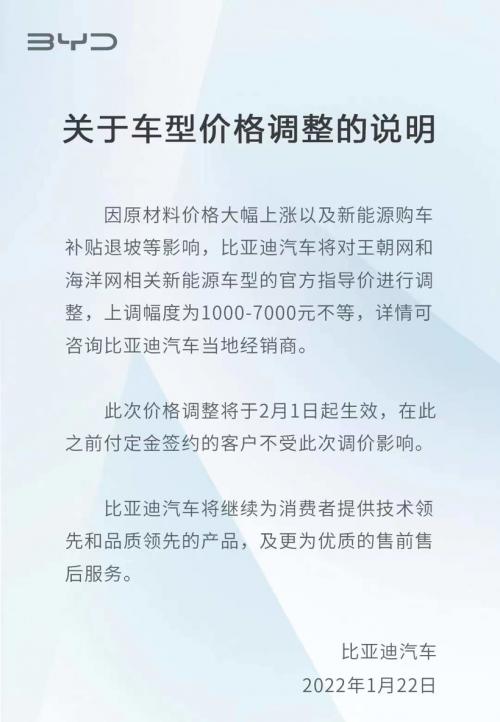 BYD

关于车型价格调整的说明

因原材料价格大幅上涨以及新能源购车补贴退坡等影响，比亚迪汽车将对王朝网和海洋网相关新能源车型的官方指导价进行调整，上调幅度为1000-7000元不等，详情可咨询比亚迪汽车当地经销商。

此次价格调整将于2月1日起生效，在此之前付定金签约的客户不受此次调价影响。

比亚迪汽车将继续为消费者提供技术领先和品质领先的产品，及更为优质的售前售后服务。

比亚迪汽车
2022年1月22日